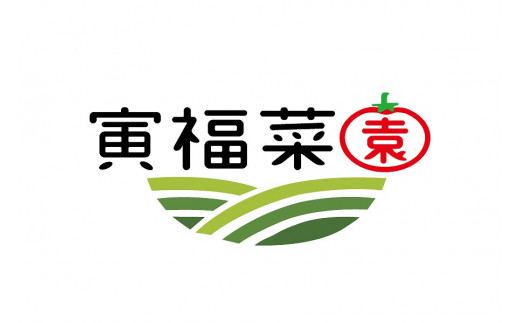 寅福菜園